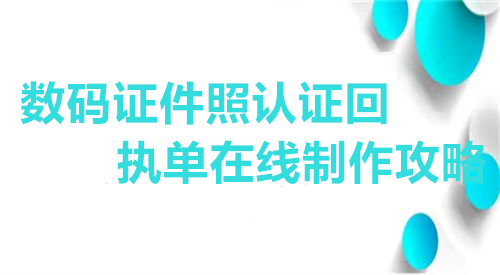 数码证件照认证回
执单在线制作攻略